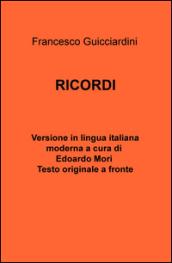 Francesco Guicciardini

RICORDI

Versione in lingua italiana moderna a cura di Edoardo Mori Testo originale a fronte